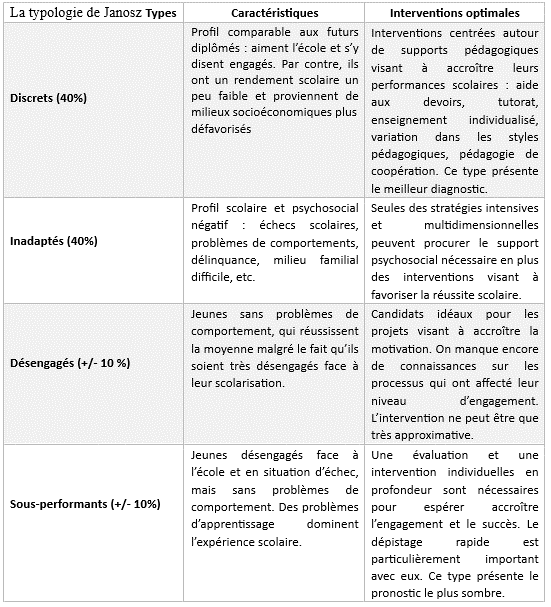 | La typologie de Janosz Types | Caractéristiques | Interventions optimales |
|---|---|---|
| Discrets (40%) | Profil comparable aux futurs diplômés : aiment l'école et s'y disent engagés. Par contre, ils ont un rendement scolaire un peu faible et proviennent de milieux socioéconomiques plus défavorisés | Interventions centrées autour de supports pédagogiques visant à accroître leurs performances scolaires : aide aux devoirs, tutorat, enseignement individualisé, variation dans les styles pédagogiques, pédagogie de coopération. Ce type présente le meilleur diagnostic. |
| Inadaptés (40%) | Profil scolaire et psychosocial négatif : échecs scolaires, problèmes de comportements, délinquance, milieu familial difficile, etc. | Seules des stratégies intensives et multidimensionnelles peuvent procurer le support psychosocial nécessaire en plus des interventions visant à favoriser la réussite scolaire. |
| Désengagés (+/- 10 %) | Jeunes sans problèmes de comportement, qui réussissent la moyenne malgré le fait qu'ils soient très désengagés face à leur scolarisation. | Candidats idéaux pour les projets visant à accroître la motivation. On manque encore de connaissances sur les processus qui ont affecté leur niveau d'engagement. L'intervention ne peut être que très approximative. |
| Sous-performants (+/- 10%) | Jeunes désengagés face à l'école et en situation d'échec, mais sans problèmes de comportement. Des problèmes d'apprentissage dominent l'expérience scolaire. | Une évaluation et une intervention individuelles en profondeur sont nécessaires pour espérer accroître l'engagement et le succès. Le dépistage rapide est particulièrement important avec eux. Ce type présente le pronostic le plus sombre. |